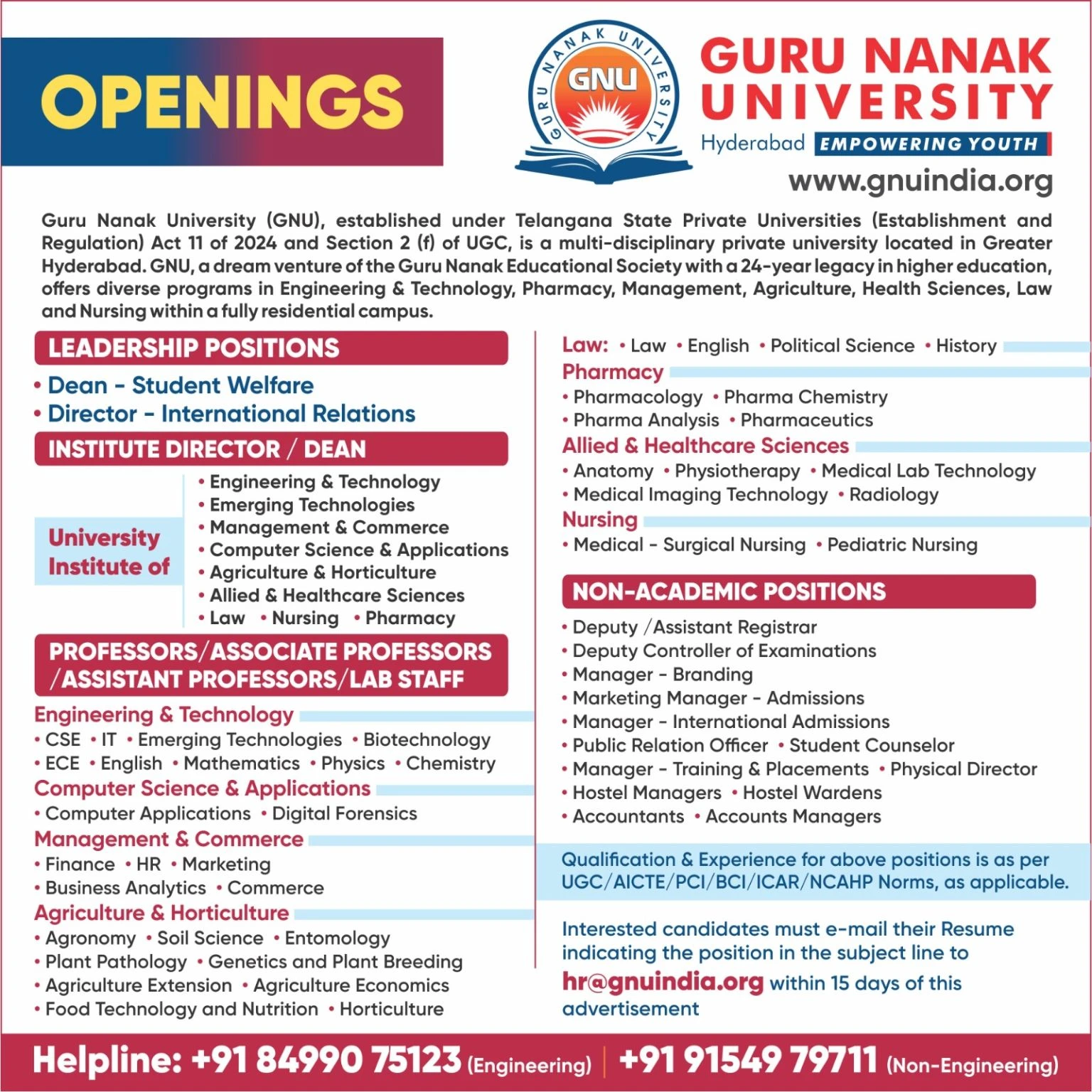 OPENINGS

GURU NANAK UNIVERSITY GNU

GURU NANAK UNIVERSITY
Hyderabad EMPOWERING YOUTH
www.gnuindia.org

Guru Nanak University (GNU), established under Telangana State Private Universities (Establishment and Regulation) Act 11 of 2024 and Section 2 (f) of UGC, is a multi-disciplinary private university located in Greater Hyderabad. GNU, a dream venture of the Guru Nanak Educational Society with a 24-year legacy in higher education, offers diverse programs in Engineering & Technology, Pharmacy, Management, Agriculture, Health Sciences, Law and Nursing within a fully residential campus.

LEADERSHIP POSITIONS
• Dean - Student Welfare
• Director - International Relations

INSTITUTE DIRECTOR / DEAN
University Institute of
• Engineering & Technology
• Emerging Technologies
• Management & Commerce
• Computer Science & Applications
• Agriculture & Horticulture
• Allied & Healthcare Sciences
• Law • Nursing • Pharmacy

PROFESSORS/ASSOCIATE PROFESSORS /ASSISTANT PROFESSORS/LAB STAFF
Engineering & Technology
• CSE • IT • Emerging Technologies • Biotechnology
• ECE • English • Mathematics • Physics • Chemistry
Computer Science & Applications
• Computer Applications • Digital Forensics
Management & Commerce
• Finance • HR • Marketing
• Business Analytics • Commerce
Agriculture & Horticulture
• Agronomy • Soil Science • Entomology
• Plant Pathology • Genetics and Plant Breeding
• Agriculture Extension • Agriculture Economics
• Food Technology and Nutrition • Horticulture

Law: • Law • English • Political Science • History
Pharmacy
• Pharmacology • Pharma Chemistry
• Pharma Analysis • Pharmaceutics
Allied & Healthcare Sciences
• Anatomy • Physiotherapy • Medical Lab Technology
• Medical Imaging Technology • Radiology
Nursing
• Medical - Surgical Nursing • Pediatric Nursing

NON-ACADEMIC POSITIONS
• Deputy /Assistant Registrar
• Deputy Controller of Examinations
• Manager - Branding
• Marketing Manager - Admissions
• Manager - International Admissions
• Public Relation Officer • Student Counselor
• Manager - Training & Placements • Physical Director
• Hostel Managers • Hostel Wardens
• Accountants • Accounts Managers

Qualification & Experience for above positions is as per UGC/AICTE/PCI/BCI/ICAR/NCAHP Norms, as applicable.

Interested candidates must e-mail their Resume indicating the position in the subject line to hr@gnuindia.org within 15 days of this advertisement

Helpline: +91 84990 75123 (Engineering) | +91 91549 79711 (Non-Engineering)